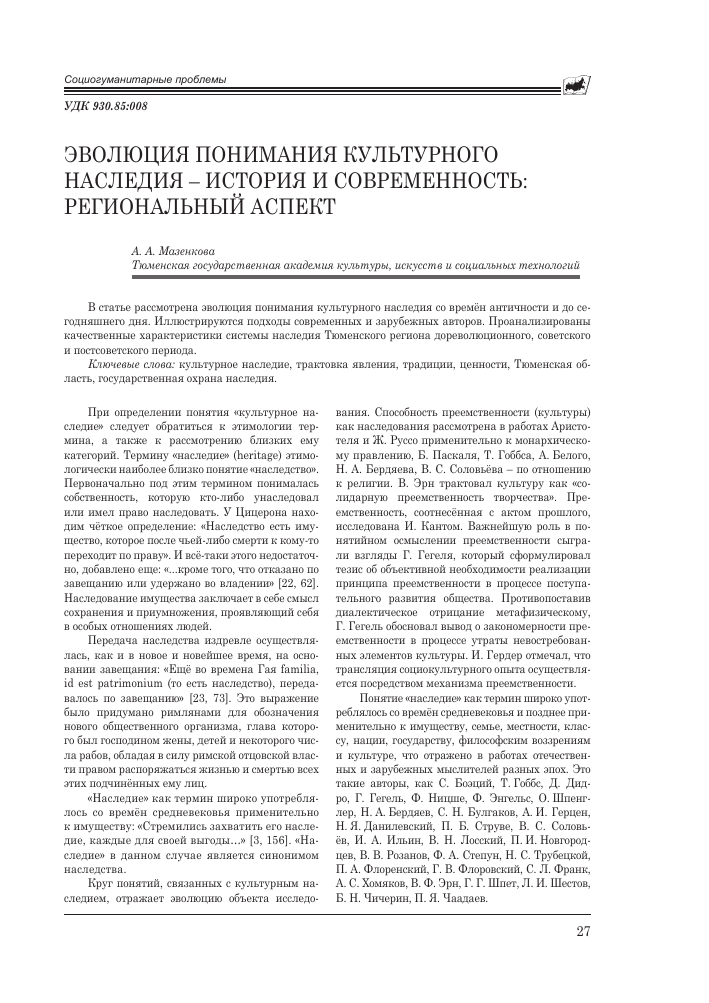 Социогуманитарные проблемы

УДК 930.85:008

ЭВОЛЮЦИЯ ПОНИМАНИЯ КУЛЬТУРНОГО НАСЛЕДИЯ – ИСТОРИЯ И СОВРЕМЕННОСТЬ: РЕГИОНАЛЬНЫЙ АСПЕКТ

А. А. Мазенкова
Тюменская государственная академия культуры, искусств и социальных технологий

В статье рассмотрена эволюция понимания культурного наследия со времён античности и до сегодняшнего дня. Иллюстрируются подходы современных и зарубежных авторов. Проанализированы качественные характеристики системы наследия Тюменского региона дореволюционного, советского и постсоветского периода.

Ключевые слова: культурное наследие, трактовка явления, традиции, ценности, Тюменская область, государственная охрана наследия.

При определении понятия «культурное наследие» следует обратиться к этимологии термина, а также к рассмотрению близких ему категорий. Термину «наследие» (heritage) этимологически наиболее близко понятие «наследство». Первоначально под этим термином понималась собственность, которую кто-либо унаследовал или имел право наследовать. У Цицерона находим чёткое определение: «Наследство есть имущество, которое после чьей-либо смерти к кому-то переходит по праву». И всё-таки этого недостаточно, добавлено еще: «...кроме того, что отказано по завещанию или удержано во владении» [22, 62]. Наследование имущества заключает в себе смысл сохранения и приумножения, проявляющий себя в особых отношениях людей.

Передача наследства издревле осуществлялась, как и в новое и новейшее время, на основании завещания: «Ещё во времена Гая familia, id est patrimonium (то есть наследство), передавалось по завещанию» [23, 73]. Это выражение было придумано римлянами для обозначения нового общественного организма, глава которого был господином жены, детей и некоторого числа рабов, обладая в силу римской отцовской власти правом распоряжаться жизнью и смертью всех этих подчинённых ему лиц.

«Наследие» как термин широко употреблялось со времён средневековья применительно к имуществу: «Стремились захватить его наследие, каждые для своей выгоды...» [3, 156]. «Наследие» в данном случае является синонимом наследства.

Круг понятий, связанных с культурным наследием, отражает эволюцию объекта исследования. Способность преемственности (культуры) как наследования рассмотрена в работах Аристотеля и Ж. Руссо применительно к монархическому правлению, Б. Паскаля, Т. Гоббса, А. Белого, Н. А. Бердяева, В. С. Соловьёва – по отношению к религии. В. Эрн трактовал культуру как «солидарную преемственность творчества». Преемственность, соотнесённая с актом прошлого, исследована И. Кантом. Важнейшую роль в понятийном осмыслении преемственности сыграли взгляды Г. Гегеля, который сформулировал тезис об объективной необходимости реализации принципа преемственности в процессе поступательного развития общества. Противопоставив диалектическое отрицание метафизическому, Г. Гегель обосновал вывод о закономерности преемственности в процессе утраты невостребованных элементов культуры. И. Гердер отмечал, что трансляция социокультурного опыта осуществляется посредством механизма преемственности.

Понятие «наследие» как термин широко употреблялось со времён средневековья и позднее применительно к имуществу, семье, местности, классу, нации, государству, философским воззрениям и культуре, что отражено в работах отечественных и зарубежных мыслителей разных эпох. Это такие авторы, как С. Боэций, Т. Гоббс, Д. Дидро, Г. Гегель, Ф. Ницше, Ф. Энгельс, О. Шпенглер, Н. А. Бердяев, С. Н. Булгаков, А. И. Герцен, Н. Я. Данилевский, П. Б. Струве, В. С. Соловьёв, И. А. Ильин, В. Н. Лосский, П. И. Новгородцев, В. В. Розанов, Ф. А. Степун, Н. С. Трубецкой, П. А. Флоренский, Г. В. Флоровский, С. Л. Франк, А. С. Хомяков, В. Ф. Эрн, Г. Г. Шпет, Л. И. Шестов, Б. Н. Чичерин, П. Я. Чаадаев.

27